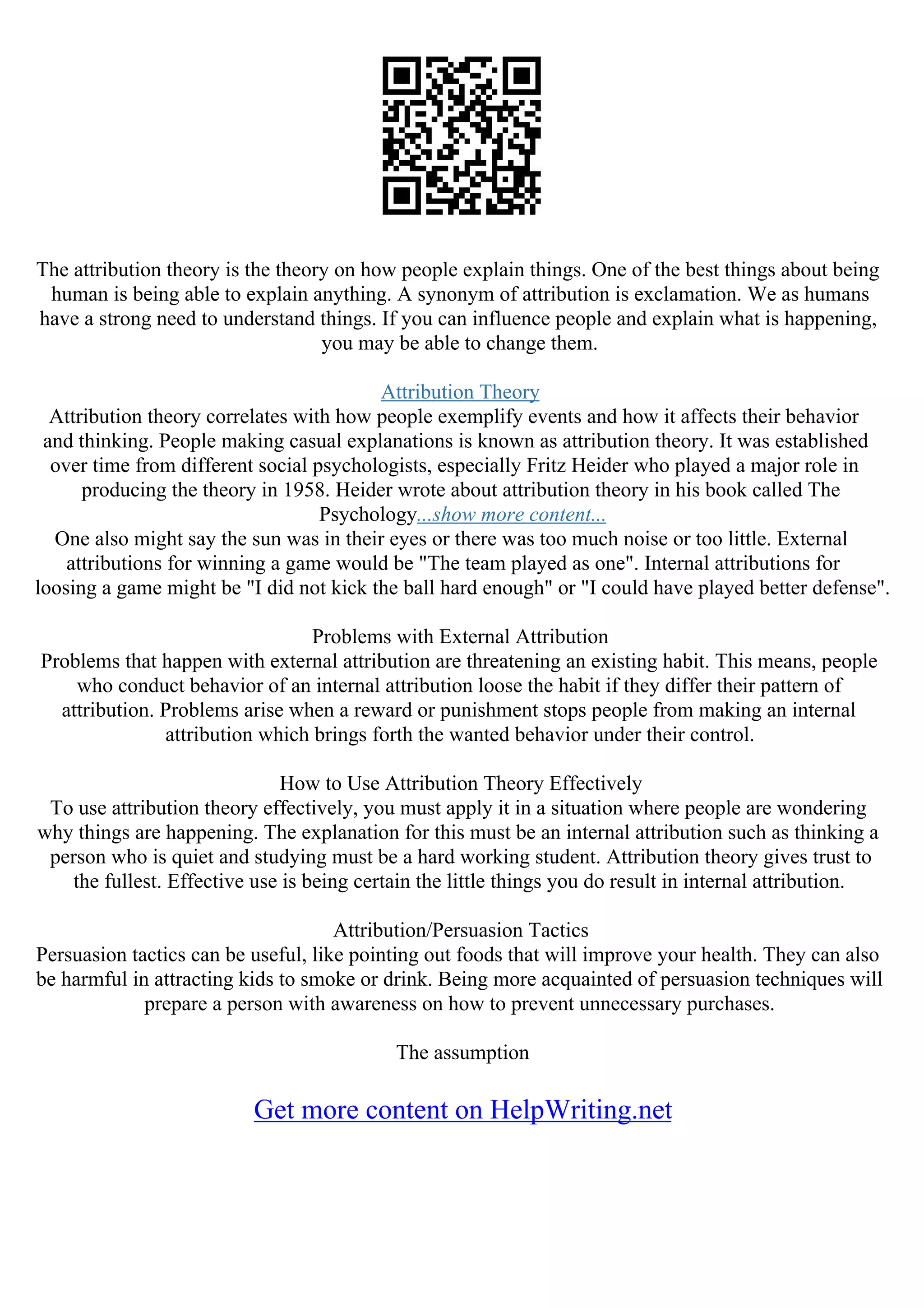 The attribution theory is the theory on how people explain things. One of the best things about being human is being able to explain anything. A synonym of attribution is exclamation. We as humans have a strong need to understand things. If you can influence people and explain what is happening, you may be able to change them.

Attribution Theory
Attribution theory correlates with how people exemplify events and how it affects their behavior and thinking. People making casual explanations is known as attribution theory. It was established over time from different social psychologists, especially Fritz Heider who played a major role in producing the theory in 1958. Heider wrote about attribution theory in his book called The Psychology...show more content...
One also might say the sun was in their eyes or there was too much noise or too little. External attributions for winning a game would be "The team played as one". Internal attributions for loosing a game might be "I did not kick the ball hard enough" or "I could have played better defense".

Problems with External Attribution
Problems that happen with external attribution are threatening an existing habit. This means, people who conduct behavior of an internal attribution loose the habit if they differ their pattern of attribution. Problems arise when a reward or punishment stops people from making an internal attribution which brings forth the wanted behavior under their control.

How to Use Attribution Theory Effectively
To use attribution theory effectively, you must apply it in a situation where people are wondering why things are happening. The explanation for this must be an internal attribution such as thinking a person who is quiet and studying must be a hard working student. Attribution theory gives trust to the fullest. Effective use is being certain the little things you do result in internal attribution.

Attribution/Persuasion Tactics
Persuasion tactics can be useful, like pointing out foods that will improve your health. They can also be harmful in attracting kids to smoke or drink. Being more acquainted of persuasion techniques will prepare a person with awareness on how to prevent unnecessary purchases.

The assumption

Get more content on HelpWriting.net